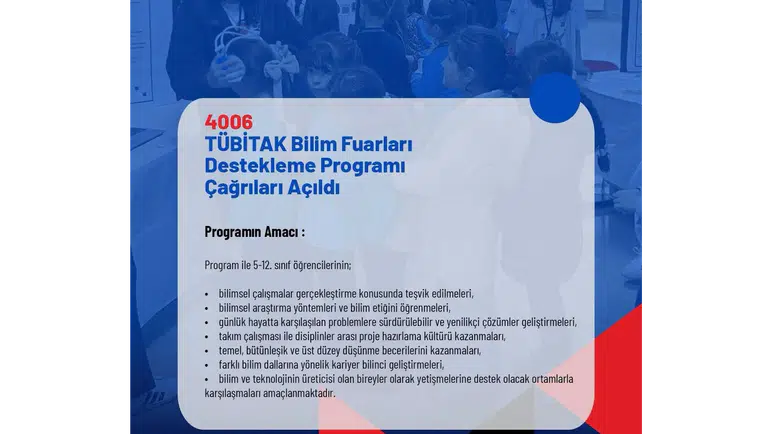 4006
TÜBİTAK Bilim Fuarları Destekleme Programı Çağrıları Açıldı

Programın Amacı :

Program ile 5-12. sınıf öğrencilerinin;

• bilimsel çalışmalar gerçekleştirme konusunda teşvik edilmeleri,
• bilimsel araştırma yöntemleri ve bilim etiğini öğrenmeleri,
• günlük hayatta karşılaşılan problemlere sürdürülebilir ve yenilikçi çözümler geliştirmeleri,
• takım çalışması ile disiplinler arası proje hazırlama kültürü kazanmaları,
• temel, bütünleşik ve üst düzey düşünme becerilerini kazanmaları,
• farklı bilim dallarına yönelik kariyer bilinci geliştirmeleri,
• bilim ve teknolojinin üreticisi olan bireyler olarak yetişmelerine destek olacak ortamlarla karşılaşmaları amaçlanmaktadır.